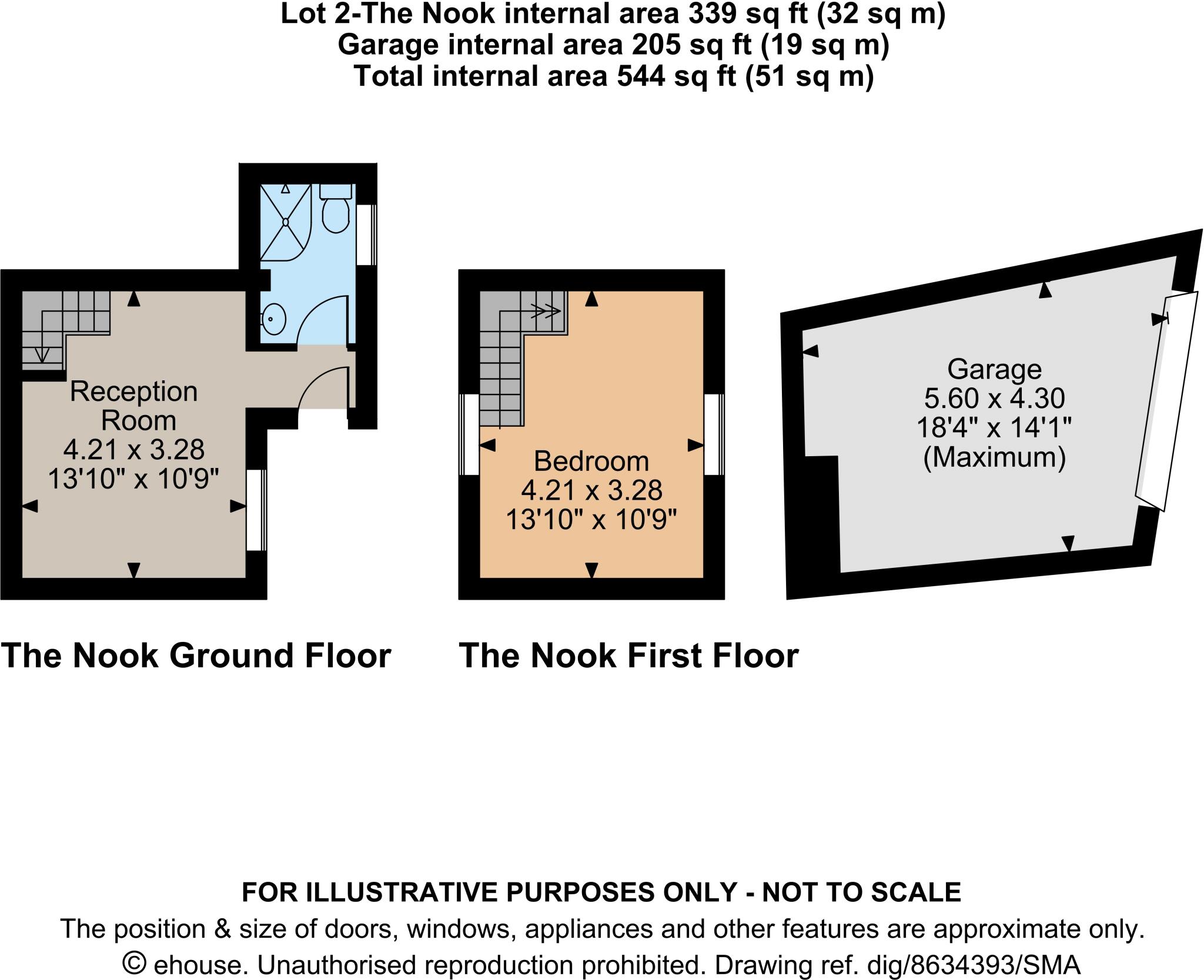 Lot 2-The Nook internal area 339 sq ft (32 sq m)
Garage internal area 205 sq ft (19 sq m)
Total internal area 544 sq ft (51 sq m)

Reception Room
4.21 x 3.28
13'10" x 10'9"

Bedroom
4.21 x 3.28
13'10" x 10'9"

Garage
5.60 x 4.30
18'4" x 14'1"
(Maximum)

The Nook Ground Floor

The Nook First Floor

FOR ILLUSTRATIVE PURPOSES ONLY - NOT TO SCALE
The position & size of doors, windows, appliances and other features are approximate only.
© ehouse. Unauthorised reproduction prohibited. Drawing ref. dig/8634393/SMA